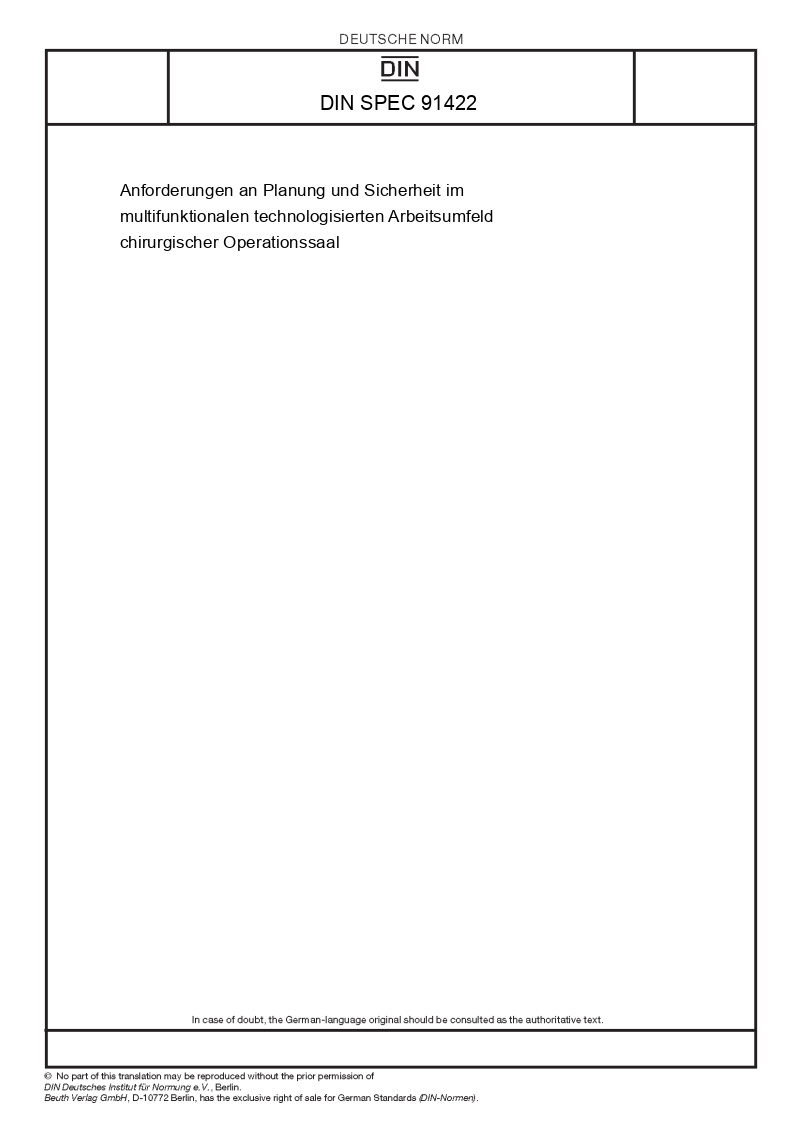 DEUTSCHE NORM

DIN

DIN SPEC 91422

Anforderungen an Planung und Sicherheit im multifunktionalen technologisierten Arbeitsumfeld chirurgischer Operationssaal

In case of doubt, the German-language original should be consulted as the authoritative text.

© No part of this translation may be reproduced without the prior permission of DIN Deutsches Institut für Normung e.V., Berlin.
Beuth Verlag GmbH, D-10772 Berlin, has the exclusive right of sale for German Standards (DIN-Normen).